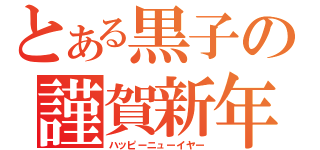 とある黒子の
謹賀新年
ハッピーニューイヤー